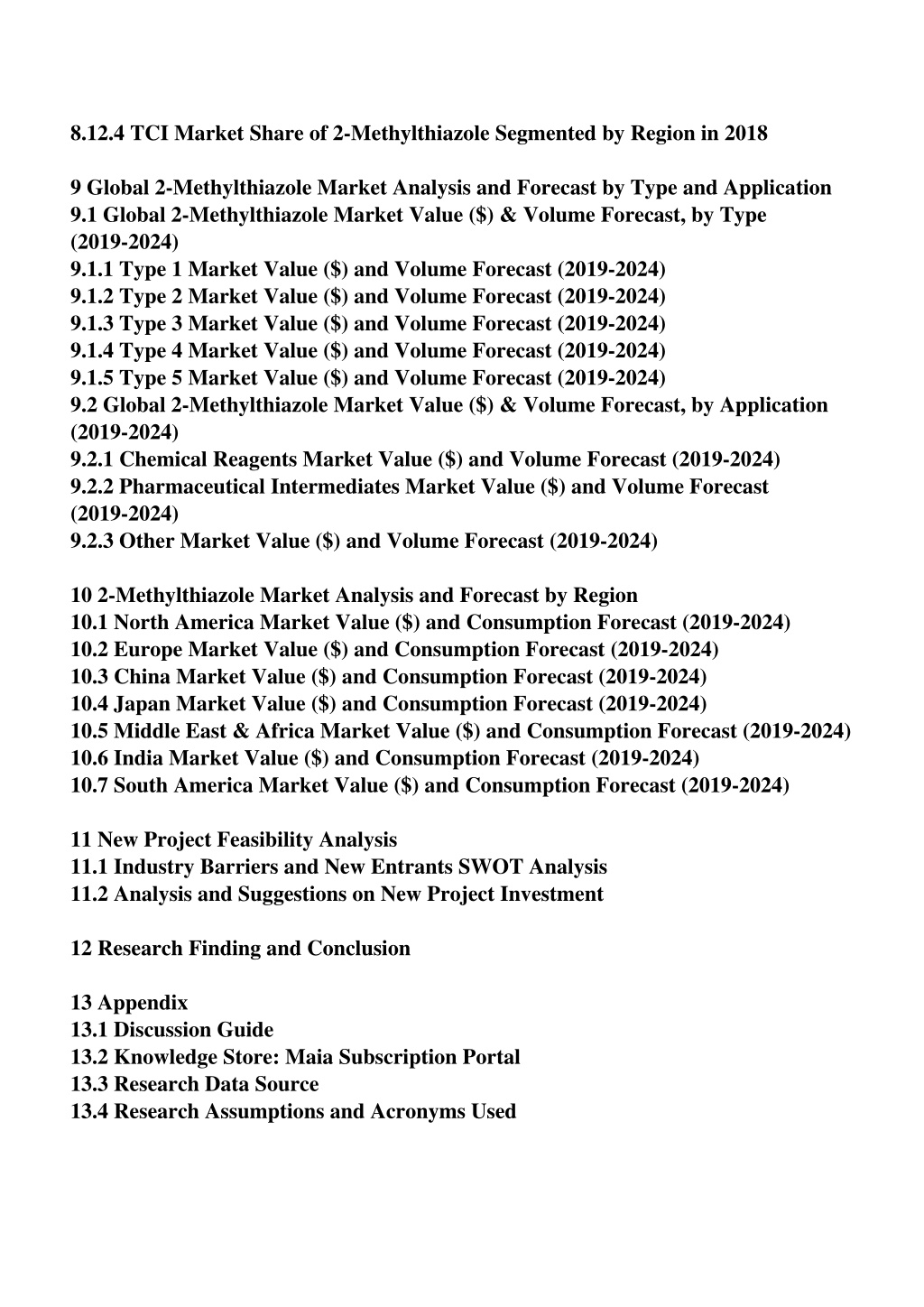 8.12.4 TCI Market Share of 2-Methylthiazole Segmented by Region in 2018

9 Global 2-Methylthiazole Market Analysis and Forecast by Type and Application
9.1 Global 2-Methylthiazole Market Value (\$) & Volume Forecast, by Type (2019-2024)
9.1.1 Type 1 Market Value (\$) and Volume Forecast (2019-2024)
9.1.2 Type 2 Market Value (\$) and Volume Forecast (2019-2024)
9.1.3 Type 3 Market Value (\$) and Volume Forecast (2019-2024)
9.1.4 Type 4 Market Value (\$) and Volume Forecast (2019-2024)
9.1.5 Type 5 Market Value (\$) and Volume Forecast (2019-2024)
9.2 Global 2-Methylthiazole Market Value (\$) & Volume Forecast, by Application (2019-2024)
9.2.1 Chemical Reagents Market Value (\$) and Volume Forecast (2019-2024)
9.2.2 Pharmaceutical Intermediates Market Value (\$) and Volume Forecast (2019-2024)
9.2.3 Other Market Value (\$) and Volume Forecast (2019-2024)

10 2-Methylthiazole Market Analysis and Forecast by Region
10.1 North America Market Value (\$) and Consumption Forecast (2019-2024)
10.2 Europe Market Value (\$) and Consumption Forecast (2019-2024)
10.3 China Market Value (\$) and Consumption Forecast (2019-2024)
10.4 Japan Market Value (\$) and Consumption Forecast (2019-2024)
10.5 Middle East & Africa Market Value (\$) and Consumption Forecast (2019-2024)
10.6 India Market Value (\$) and Consumption Forecast (2019-2024)
10.7 South America Market Value (\$) and Consumption Forecast (2019-2024)

11 New Project Feasibility Analysis
11.1 Industry Barriers and New Entrants SWOT Analysis
11.2 Analysis and Suggestions on New Project Investment

12 Research Finding and Conclusion

13 Appendix
13.1 Discussion Guide
13.2 Knowledge Store: Maia Subscription Portal
13.3 Research Data Source
13.4 Research Assumptions and Acronyms Used